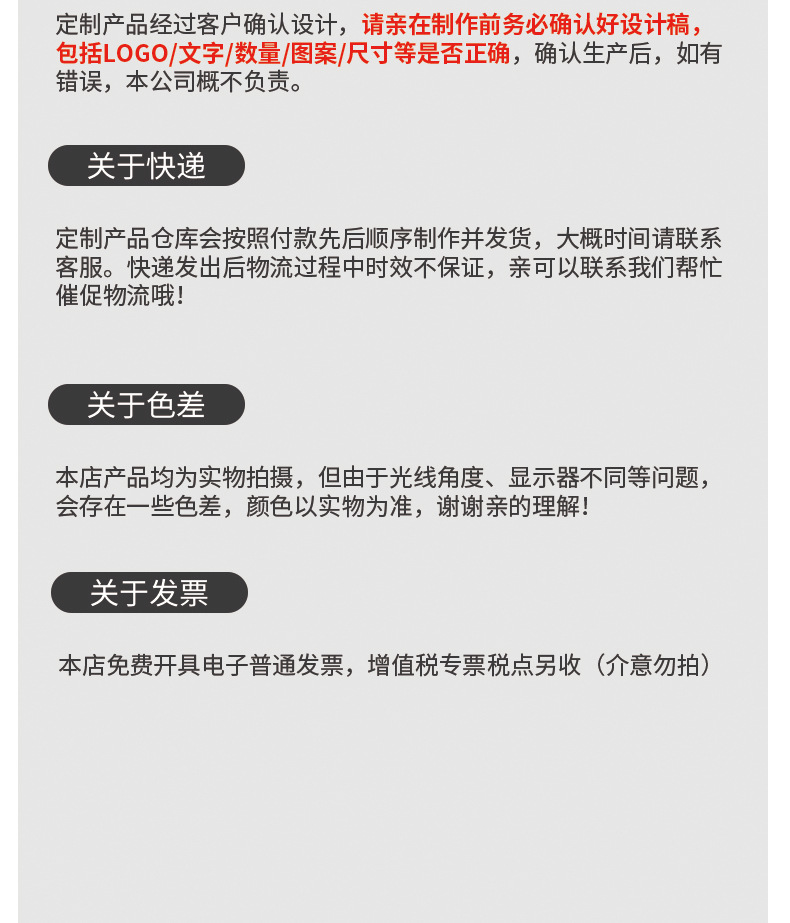 定制产品经过客户确认设计，请亲在制作前务必确认好设计稿，包括LOGO/文字/数量/图案/尺寸等是否正确，确认生产后，如有错误，本公司概不负责。

关于快递

定制产品仓库会按照付款先后顺序制作并发货，大概时间请联系客服。快递发出后物流过程中时效不保证，亲可以联系我们帮忙催促物流哦！

关于色差

本店产品均为实物拍摄，但由于光线角度、显示器不同等问题，会存在一些色差，颜色以实物为准，谢谢亲的理解！

关于发票

本店免费开具电子普通发票，增值税专票税点另收（介意勿拍）